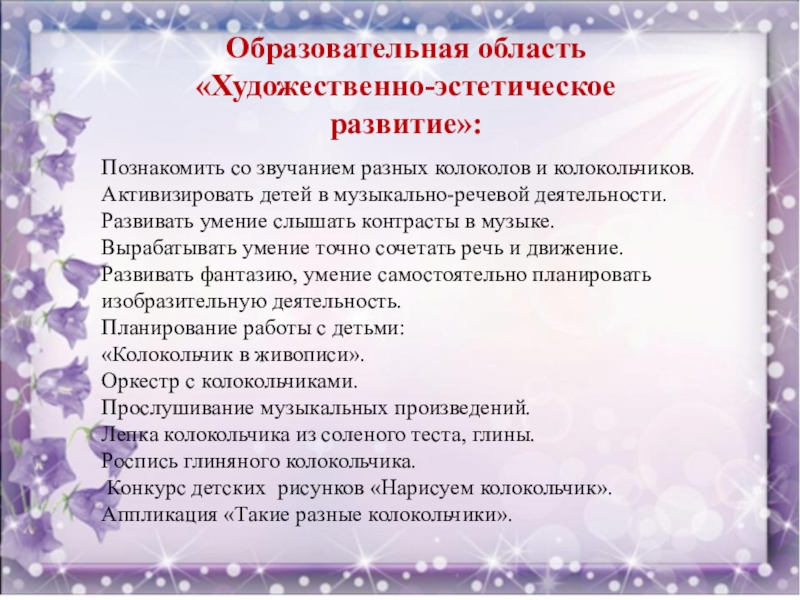 Образовательная область «Художественно-эстетическое развитие»:

Познакомить со звучанием разных колоколов и колокольчиков.
Активизировать детей в музыкально-речевой деятельности.
Развивать умение слышать контрасты в музыке.
Вырабатывать умение точно сочетать речь и движение.
Развивать фантазию, умение самостоятельно планировать изобразительную деятельность.
Планирование работы с детьми:
«Колокольчик в живописи».
Оркестр с колокольчиками.
Прослушивание музыкальных произведений.
Лепка колокольчика из соленого теста, глины.
Роспись глиняного колокольчика.
Конкурс детских рисунков «Нарисуем колокольчик».
Аппликация «Такие разные колокольчики».